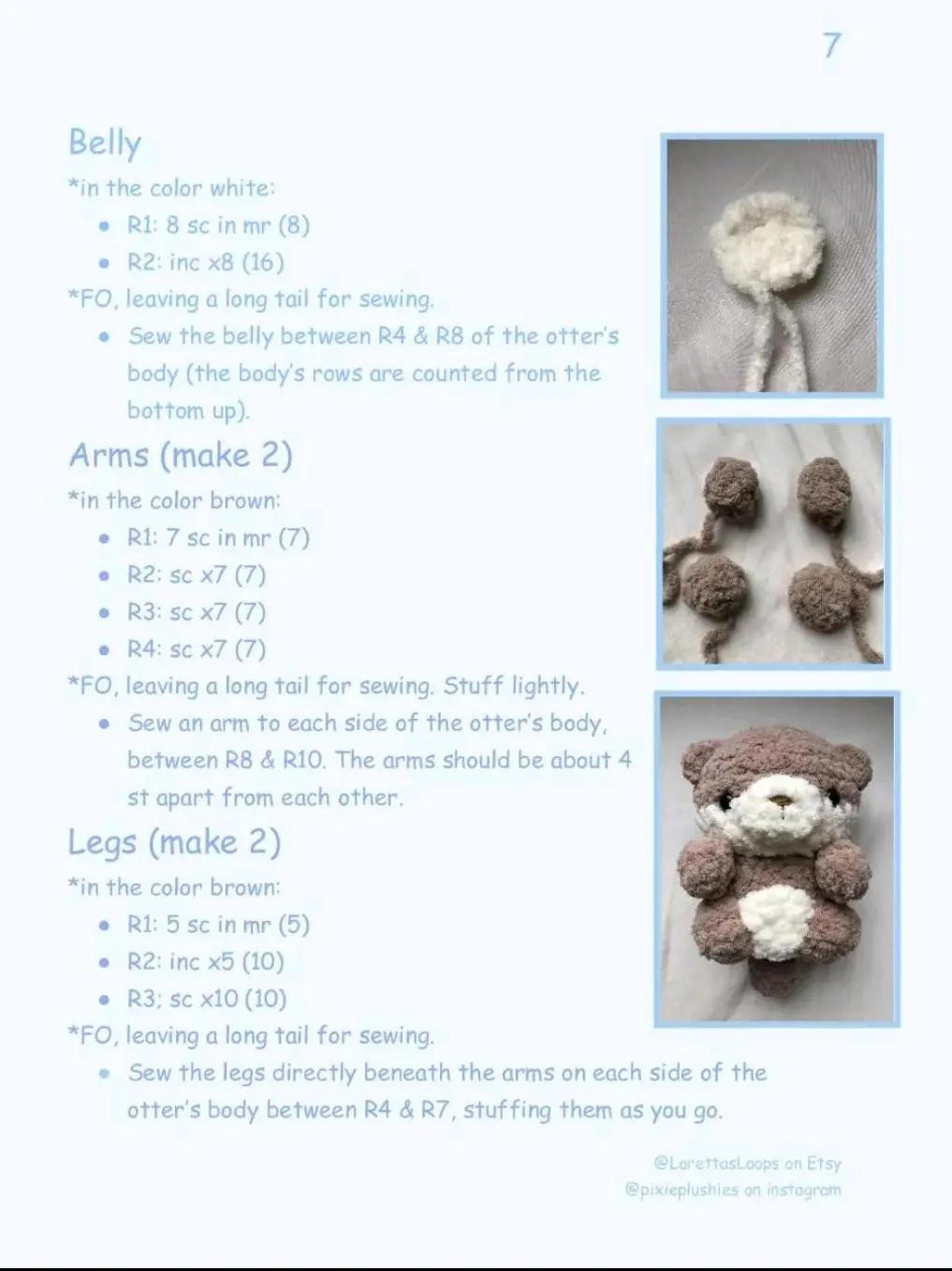 7

Belly
*in the color white:
- R1: 8 sc in mr (8)
- R2: inc x8 (16)

*FO, leaving a long tail for sewing.
- Sew the belly between R4 & R8 of the otter's body (the body's rows are counted from the bottom up).

Arms (make 2)
*in the color brown:
- R1: 7 sc in mr (7)
- R2: sc x7 (7)
- R3: sc x7 (7)
- R4: sc x7 (7)

*FO, leaving a long tail for sewing. Stuff lightly.
- Sew an arm to each side of the otter's body, between R8 & R10. The arms should be about 4 st apart from each other.

Legs (make 2)
*in the color brown:
- R1: 5 sc in mr (5)
- R2: inc x5 (10)
- R3; sc x10 (10)

*FO, leaving a long tail for sewing.
- Sew the legs directly beneath the arms on each side of the otter's body between R4 & R7, stuffing them as you go.

@LorettasLoops on Etsy
@pixieplushies on instagram